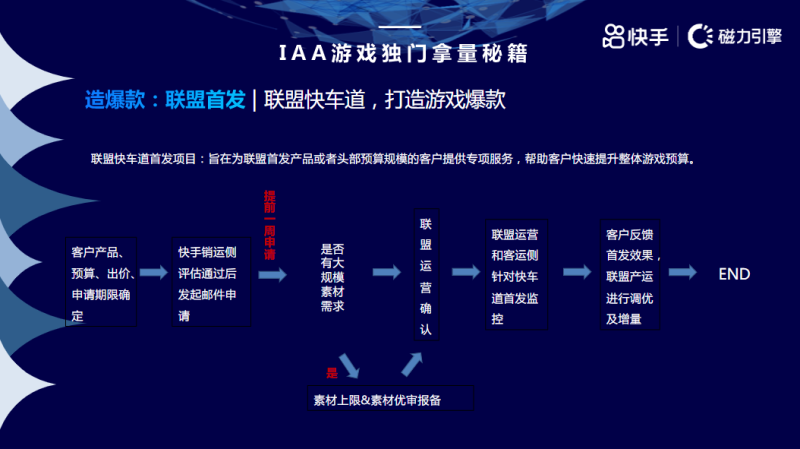 快手 | 磁力引擎

IAA游戏独门拿量秘籍

造爆款：联盟首发 | 联盟快车道，打造游戏爆款

联盟快车道首发项目：旨在为联盟首发产品或者头部预算规模的客户提供专项服务，帮助客户快速提升整体游戏预算。

客户产品、预算、出价、申请期限确定

快手销运侧评估通过后发起邮件申请

提前一周申请

是否有大规模素材需求

是

素材上限&素材优审报备

联盟运营确认

联盟运营和客运侧针对快车道首发监控

客户反馈首发效果，联盟产运进行调优及增量

END